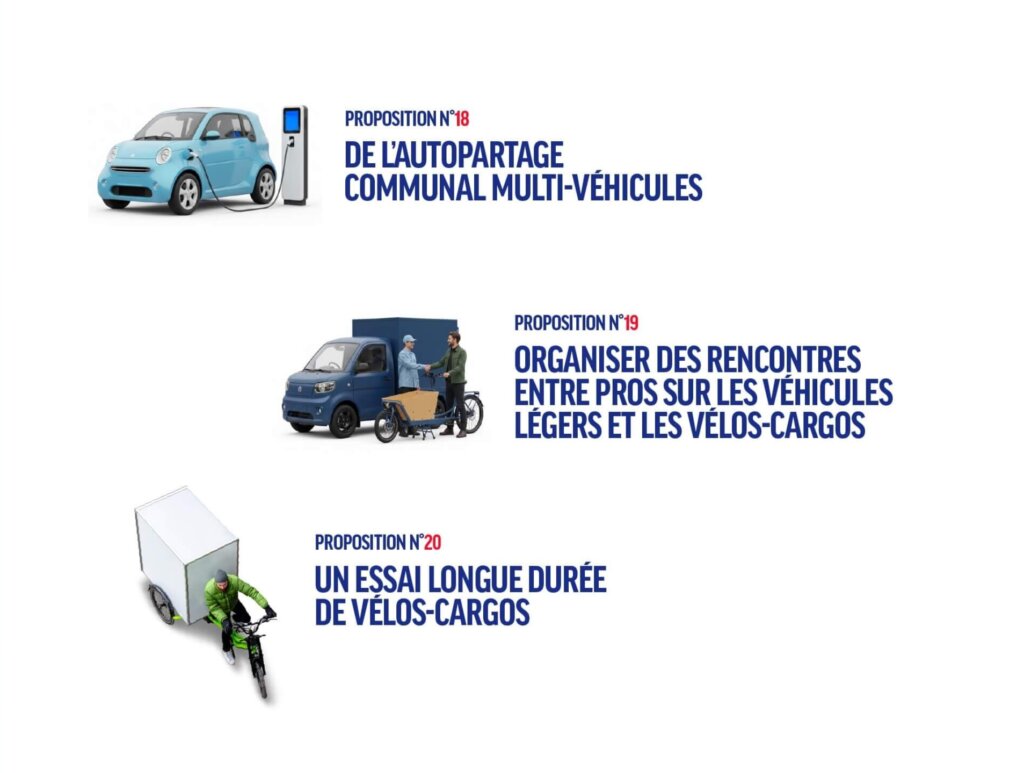 PROPOSITION N°18

DE L'AUTOPARTAGE
COMMUNAL MULTI-VÉHICULES

PROPOSITION N°19

ORGANISER DES RENCONTRES
ENTRE PROS SUR LES VÉHICULES
LÉGERS ET LES VÉLOS-CARGOS

PROPOSITION N°20

UN ESSAI LONGUE DURÉE
DE VÉLOS-CARGOS